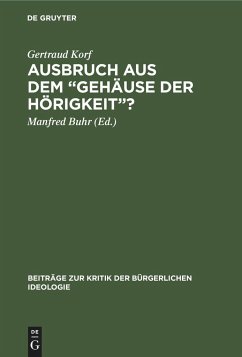 DE GRUYTER

Gertraud Korf

AUSBRUCH AUS DEM “GEHÄUSE DER HÖRIGKEIT”?

Manfred Buhr (Ed.)

BEITRÄGE ZUR KRITIK DER BÜRGERLICHEN IDEOLOGIE

DE G